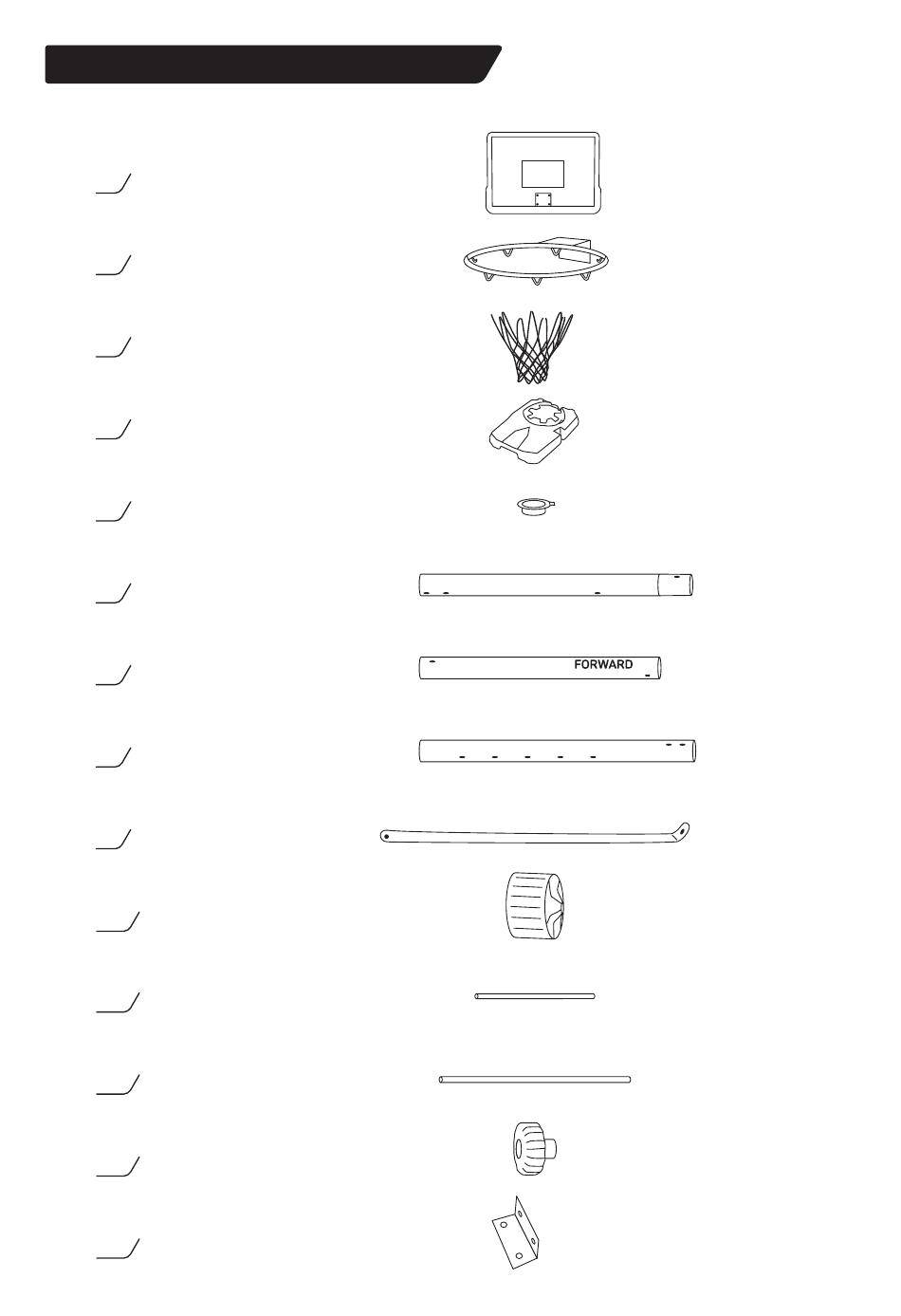 FORWARD